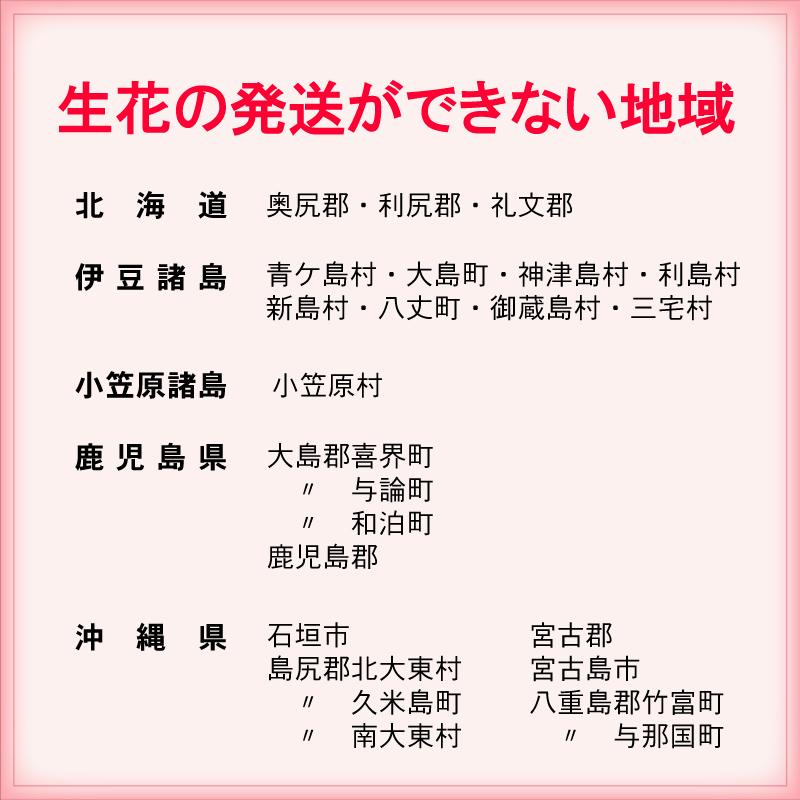 生花の発送ができない地域

北海道　奥尻郡・利尻郡・礼文郡

伊豆諸島　青ケ島村・大島町・神津島村・利島村
新島村・八丈町・御蔵島村・三宅村

小笠原諸島　小笠原村

鹿児島県　大島郡喜界町
〃　与論町
〃　和泊町
鹿児島郡

沖縄県　石垣市
島尻郡北大東村
〃　久米島町
〃　南大東村

宮古郡
宮古島市
八重島郡竹富町
〃　与那国町